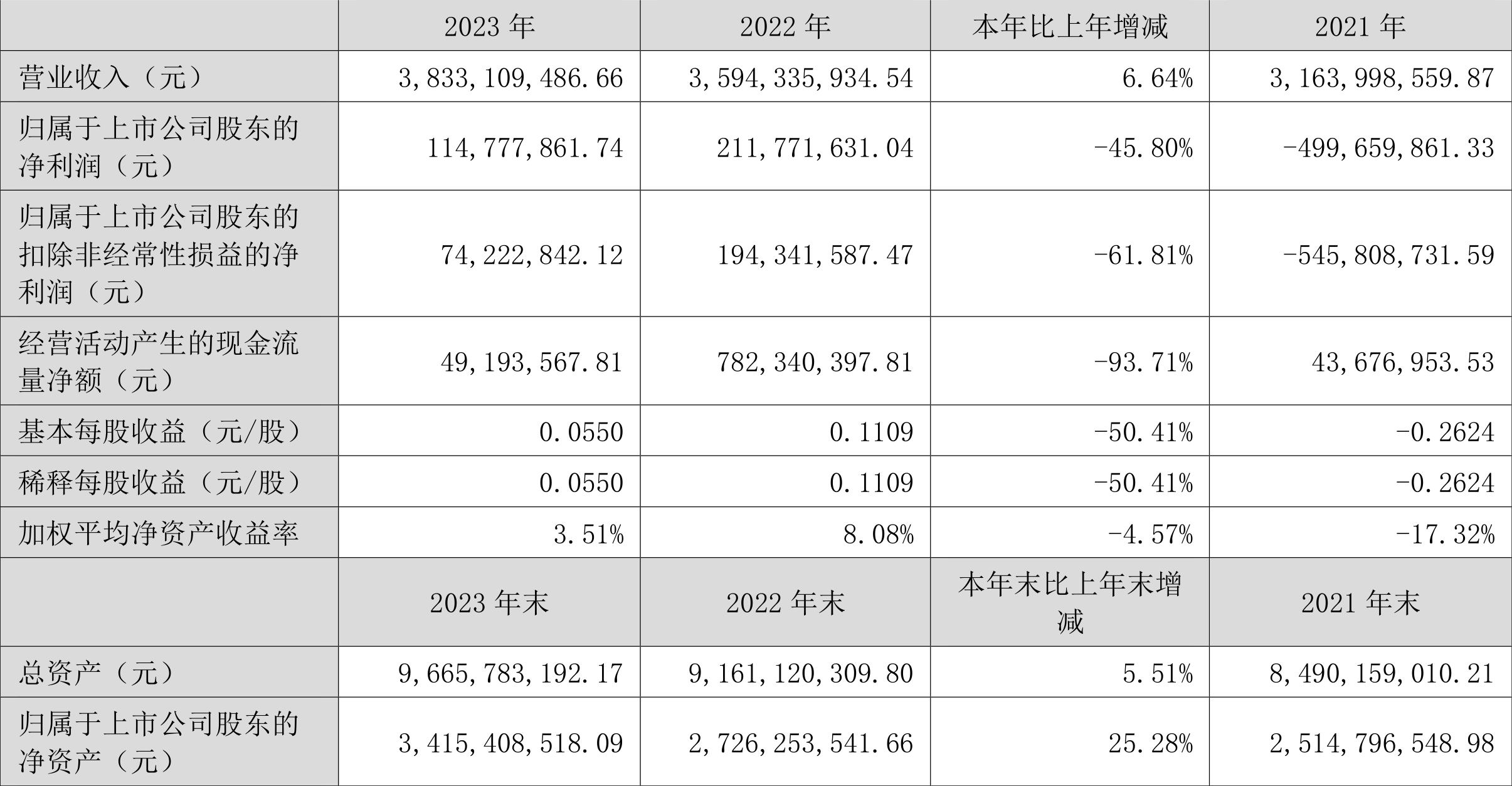 |  | 2023 年 | 2022 年 | 本年比上年增减 | 2021 年 |
|---|---|---|---|---|
| 营业收入（元） | 3,833,109,486.66 | 3,594,335,934.54 | 6.64% | 3,163,998,559.87 |
| 归属于上市公司股东的净利润（元） | 114,777,861.74 | 211,771,631.04 | -45.80% | -499,659,861.33 |
| 归属于上市公司股东的扣除非经常性损益的净利润（元） | 74,222,842.12 | 194,341,587.47 | -61.81% | -545,808,731.59 |
| 经营活动产生的现金流量净额（元） | 49,193,567.81 | 782,340,397.81 | -93.71% | 43,676,953.53 |
| 基本每股收益（元/股） | 0.0550 | 0.1109 | -50.41% | -0.2624 |
| 稀释每股收益（元/股） | 0.0550 | 0.1109 | -50.41% | -0.2624 |
| 加权平均净资产收益率 | 3.51% | 8.08% | -4.57% | -17.32% |
|  | 2023 年末 | 2022 年末 | 本年末比上年末增减 | 2021 年末 |
| 总资产（元） | 9,665,783,192.17 | 9,161,120,309.80 | 5.51% | 8,490,159,010.21 |
| 归属于上市公司股东的净资产（元） | 3,415,408,518.09 | 2,726,253,541.66 | 25.28% | 2,514,796,548.98 |